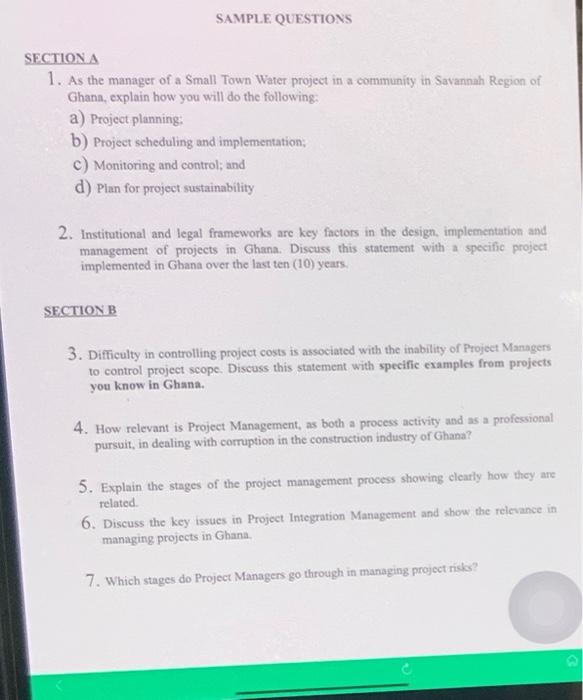 SAMPLE QUESTIONS

SECTION A

1. As the manager of a Small Town Water project in a community in Savannah Region of Ghana, explain how you will do the following:

a) Project planning;

b) Project scheduling and implementation;

c) Monitoring and control; and

d) Plan for project sustainability

2. Institutional and legal frameworks are key factors in the design, implementation and management of projects in Ghana. Discuss this statement with a specific project implemented in Ghana over the last ten (10) years.

SECTION B

3. Difficulty in controlling project costs is associated with the inability of Project Managers to control project scope. Discuss this statement with specific examples from projects you know in Ghana.

4. How relevant is Project Management, as both a process activity and as a professional pursuit, in dealing with corruption in the construction industry of Ghana?

5. Explain the stages of the project management process showing clearly how they are related.

6. Discuss the key issues in Project Integration Management and show the relevance in managing projects in Ghana.

7. Which stages do Project Managers go through in managing project risks?